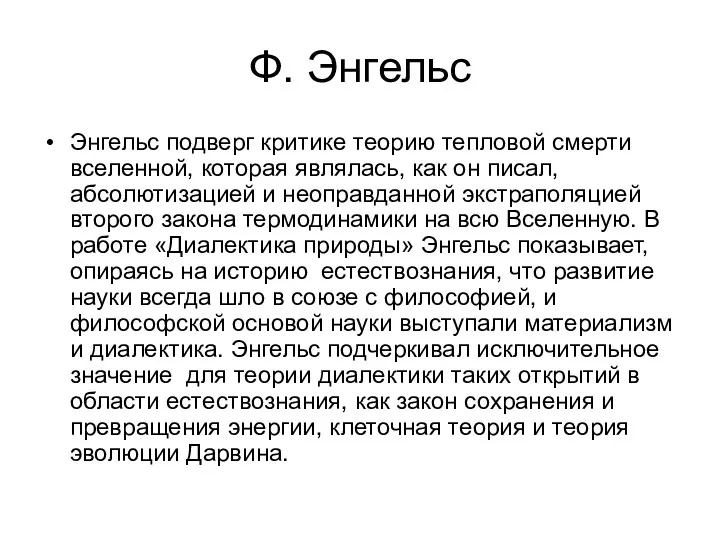 Ф. Энгельс

• Энгельс подверг критике теорию тепловой смерти вселенной, которая являлась, как он писал, абсолютизацией и неоправданной экстраполяцией второго закона термодинамики на всю Вселенную. В работе «Диалектика природы» Энгельс показывает, опираясь на историю естествознания, что развитие науки всегда шло в союзе с философией, и философской основой науки выступали материализм и диалектика. Энгельс подчеркивал исключительное значение для теории диалектики таких открытий в области естествознания, как закон сохранения и превращения энергии, клеточная теория и теория эволюции Дарвина.